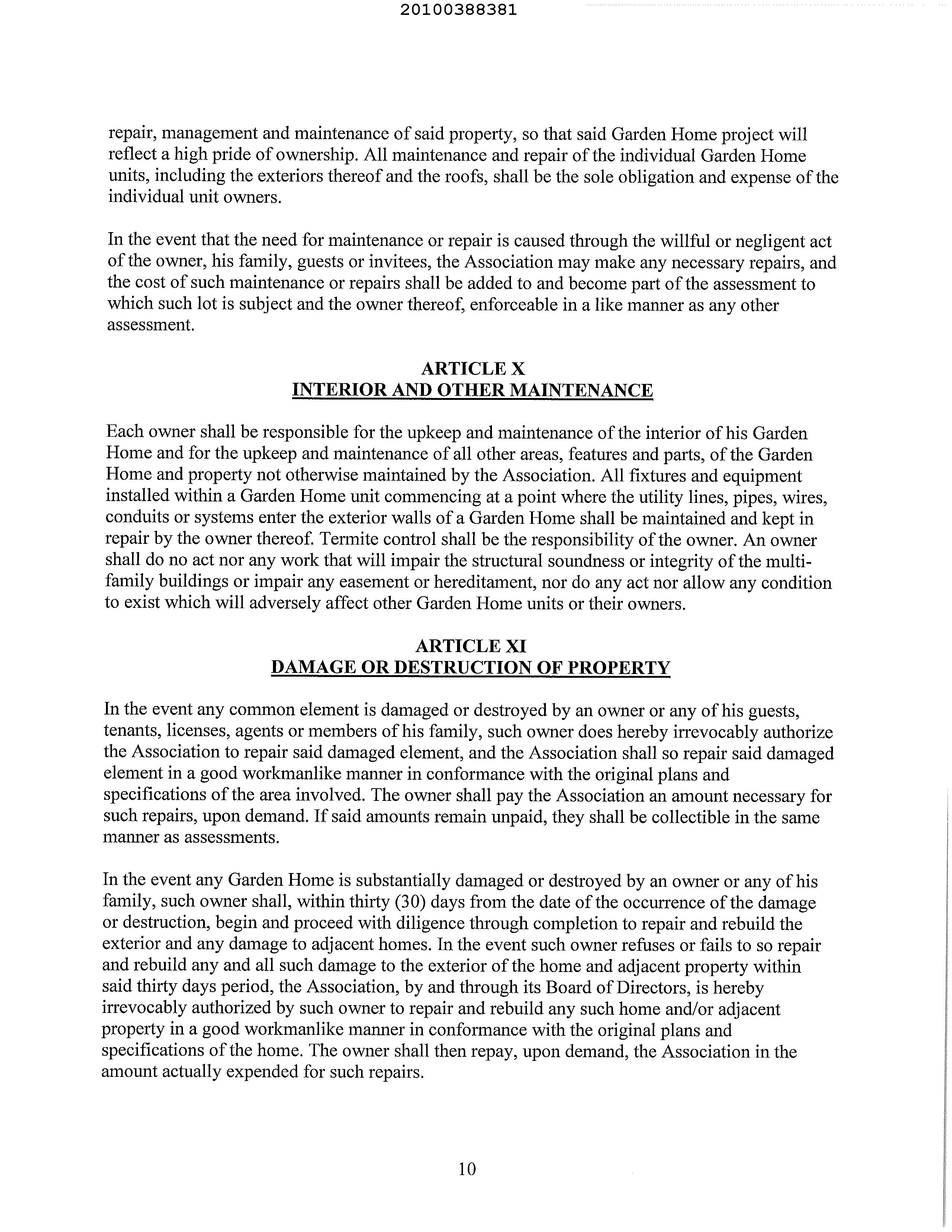 20100388381

repair, management and maintenance of said property, so that said Garden Home project will reflect a high pride of ownership. All maintenance and repair of the individual Garden Home units, including the exteriors thereof and the roofs, shall be the sole obligation and expense of the individual unit owners.

In the event that the need for maintenance or repair is caused through the willful or negligent act of the owner, his family, guests or invitees, the Association may make any necessary repairs, and the cost of such maintenance or repairs shall be added to and become part of the assessment to which such lot is subject and the owner thereof, enforceable in a like manner as any other assessment.

ARTICLE X
INTERIOR AND OTHER MAINTENANCE

Each owner shall be responsible for the upkeep and maintenance of the interior of his Garden Home and for the upkeep and maintenance of all other areas, features and parts, of the Garden Home and property not otherwise maintained by the Association. All fixtures and equipment installed within a Garden Home unit commencing at a point where the utility lines, pipes, wires, conduits or systems enter the exterior walls of a Garden Home shall be maintained and kept in repair by the owner thereof. Termite control shall be the responsibility of the owner. An owner shall do no act nor any work that will impair the structural soundness or integrity of the multi-family buildings or impair any easement or hereditament, nor do any act nor allow any condition to exist which will adversely affect other Garden Home units or their owners.

ARTICLE XI
DAMAGE OR DESTRUCTION OF PROPERTY

In the event any common element is damaged or destroyed by an owner or any of his guests, tenants, licenses, agents or members of his family, such owner does hereby irrevocably authorize the Association to repair said damaged element, and the Association shall so repair said damaged element in a good workmanlike manner in conformance with the original plans and specifications of the area involved. The owner shall pay the Association an amount necessary for such repairs, upon demand. If said amounts remain unpaid, they shall be collectible in the same manner as assessments.

In the event any Garden Home is substantially damaged or destroyed by an owner or any of his family, such owner shall, within thirty (30) days from the date of the occurrence of the damage or destruction, begin and proceed with diligence through completion to repair and rebuild the exterior and any damage to adjacent homes. In the event such owner refuses or fails to so repair and rebuild any and all such damage to the exterior of the home and adjacent property within said thirty days period, the Association, by and through its Board of Directors, is hereby irrevocably authorized by such owner to repair and rebuild any such home and/or adjacent property in a good workmanlike manner in conformance with the original plans and specifications of the home. The owner shall then repay, upon demand, the Association in the amount actually expended for such repairs.

10